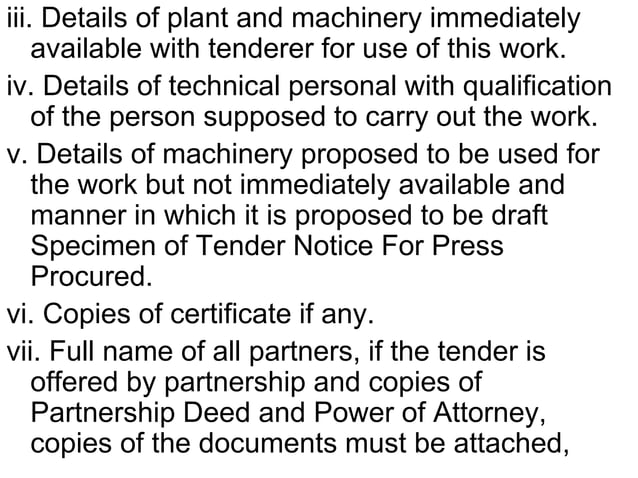 iii. Details of plant and machinery immediately available with tenderer for use of this work.

iv. Details of technical personal with qualification of the person supposed to carry out the work.

v. Details of machinery proposed to be used for the work but not immediately available and manner in which it is proposed to be draft Specimen of Tender Notice For Press Procured.

vi. Copies of certificate if any.

vii. Full name of all partners, if the tender is offered by partnership and copies of Partnership Deed and Power of Attorney, copies of the documents must be attached,